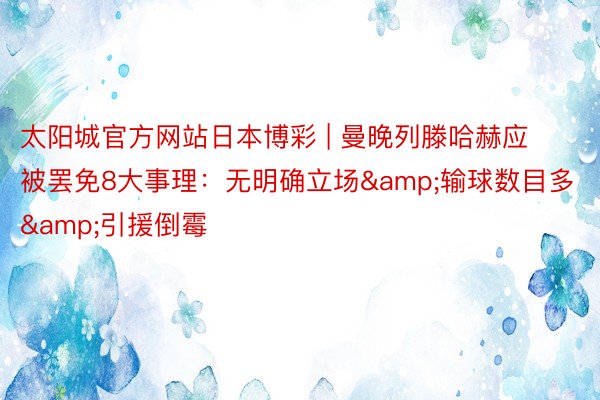 太阳城官方网站日本博彩 | 曼晚列滕哈赫应被罢免8大事理：无明确立场&amp;输球数目多&amp;引援倒霉